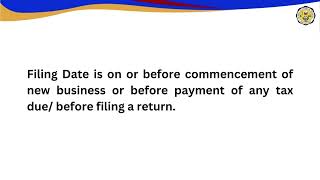 Filing Date is on or before commencement of new business or before payment of any tax due/ before filing a return.